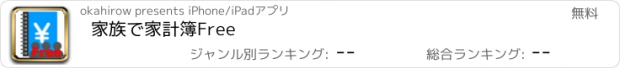 ¥
Free
okahirow presents iPhone/iPadアプリ
無料
家族で家計簿Free
ジャンル別ランキング: --
総合ランキング: --